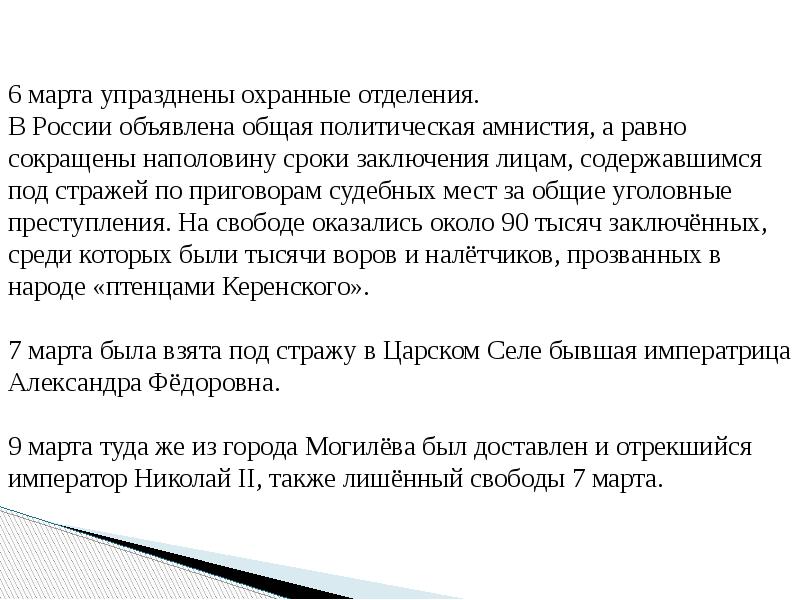 6 марта упразднены охранные отделения.
В России объявлена общая политическая амнистия, а равно сокращены наполовину сроки заключения лицам, содержавшимся под стражей по приговорам судебных мест за общие уголовные преступления. На свободе оказались около 90 тысяч заключённых, среди которых были тысячи воров и налётчиков, прозванных в народе «птенцами Керенского».

7 марта была взята под стражу в Царском Селе бывшая императрица Александра Фёдоровна.

9 марта туда же из города Могилёва был доставлен и отрекшийся император Николай II, также лишённый свободы 7 марта.